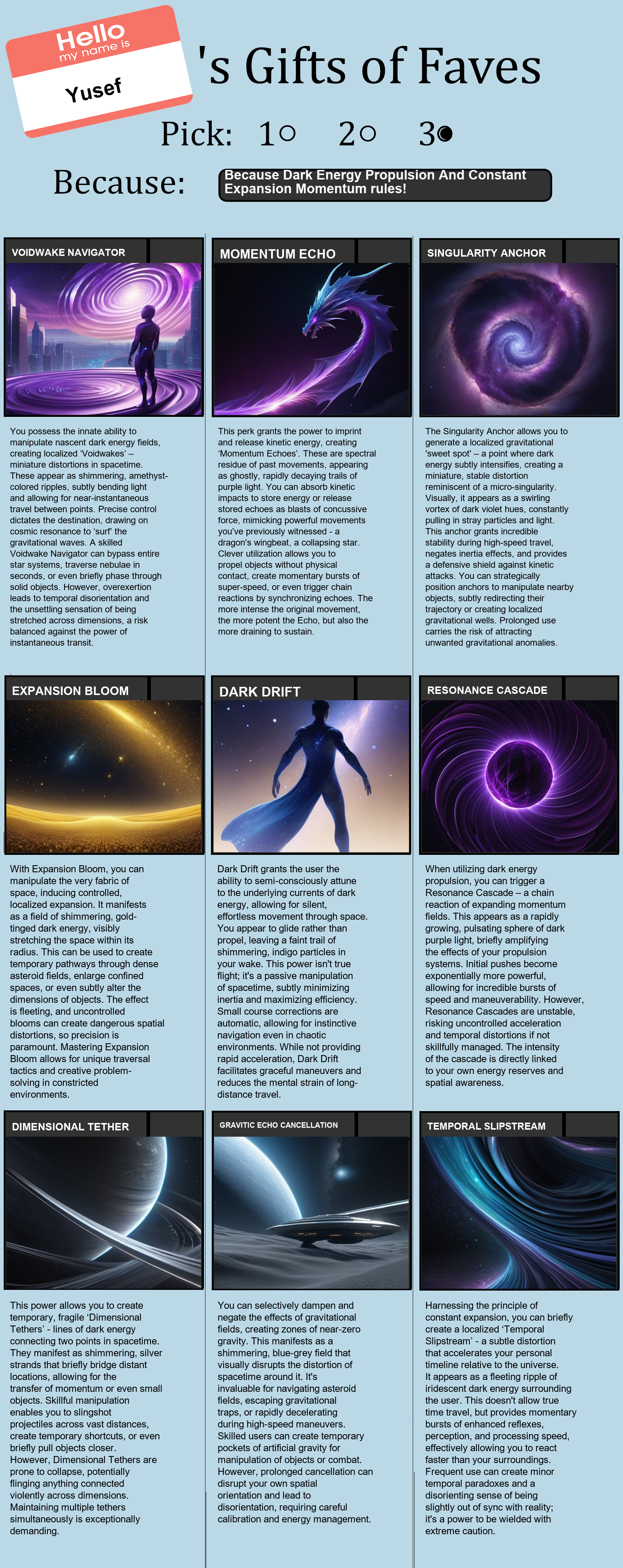 Hello
my name is
Yusef

's Gifts of Faves

Pick: 1○ 2○ 3●

Because: Because Dark Energy Propulsion And Constant Expansion Momentum rules!

VOIDWAKE NAVIGATOR

You possess the innate ability to manipulate nascent dark energy fields, creating localized 'Voidwakes' – miniature distortions in spacetime. These appear as shimmering, amethyst-colored ripples, subtly bending light and allowing for near-instantaneous travel between points. Precise control dictates the destination, drawing on cosmic resonance to 'surf' the gravitational waves. A skilled Voidwake Navigator can bypass entire star systems, traverse nebulae in seconds, or even briefly phase through solid objects. However, overexertion leads to temporal disorientation and the unsettling sensation of being stretched across dimensions, a risk balanced against the power of instantaneous transit.

MOMENTUM ECHO

This perk grants the power to imprint and release kinetic energy, creating 'Momentum Echoes'. These are spectral residue of past movements, appearing as ghostly, rapidly decaying trails of purple light. You can absorb kinetic impacts to store energy or release stored echoes as blasts of concussive force, mimicking powerful movements you've previously witnessed - a dragon's wingbeat, a collapsing star. Clever utilization allows you to propel objects without physical contact, create momentary bursts of super-speed, or even trigger chain reactions by synchronizing echoes. The more intense the original movement, the more potent the Echo, but also the more draining to sustain.

SINGULARITY ANCHOR

The Singularity Anchor allows you to generate a localized gravitational 'sweet spot' – a point where dark energy subtly intensifies, creating a miniature, stable distortion reminiscent of a micro-singularity. Visually, it appears as a swirling vortex of dark violet hues, constantly pulling in stray particles and light. This anchor grants incredible stability during high-speed travel, negates inertia effects, and provides a defensive shield against kinetic attacks. You can strategically position anchors to manipulate nearby objects, subtly redirecting their trajectory or creating localized gravitational wells. Prolonged use carries the risk of attracting unwanted gravitational anomalies.

EXPANSION BLOOM

With Expansion Bloom, you can manipulate the very fabric of space, inducing controlled, localized expansion. It manifests as a field of shimmering, gold-tinged dark energy, visibly stretching the space within its radius. This can be used to create temporary pathways through dense asteroid fields, enlarge confined spaces, or even subtly alter the dimensions of objects. The effect is fleeting, and uncontrolled blooms can create dangerous spatial distortions, so precision is paramount. Mastering Expansion Bloom allows for unique traversal tactics and creative problem-solving in constricted environments.

DARK DRIFT

Dark Drift grants the user the ability to semi-consciously attune to the underlying currents of dark energy, allowing for silent, effortless movement through space. You appear to glide rather than propel, leaving a faint trail of shimmering, indigo particles in your wake. This power isn't true flight; it's a passive manipulation of spacetime, subtly minimizing inertia and maximizing efficiency. Small course corrections are automatic, allowing for instinctive navigation even in chaotic environments. While not providing rapid acceleration, Dark Drift facilitates graceful maneuvers and reduces the mental strain of long-distance travel.

RESONANCE CASCADE

When utilizing dark energy propulsion, you can trigger a Resonance Cascade – a chain reaction of expanding momentum fields. This appears as a rapidly growing, pulsating sphere of dark purple light, briefly amplifying the effects of your propulsion systems. Initial pushes become exponentially more powerful, allowing for incredible bursts of speed and maneuverability. However, Resonance Cascades are unstable, risking uncontrolled acceleration and temporal distortions if not skillfully managed. The intensity of the cascade is directly linked to your own energy reserves and spatial awareness.

DIMENSIONAL TETHER

This power allows you to create temporary, fragile 'Dimensional Tethers' - lines of dark energy connecting two points in spacetime. They manifest as shimmering, silver strands that briefly bridge distant locations, allowing for the transfer of momentum or even small objects. Skillful manipulation enables you to slingshot projectiles across vast distances, create temporary shortcuts, or even briefly pull objects closer. However, Dimensional Tethers are prone to collapse, potentially flinging anything connected violently across dimensions. Maintaining multiple tethers simultaneously is exceptionally demanding.

GRAVITIC ECHO CANCELLATION

You can selectively dampen and negate the effects of gravitational fields, creating zones of near-zero gravity. This manifests as a shimmering, blue-grey field that visually disrupts the distortion of spacetime around it. It's invaluable for navigating asteroid fields, escaping gravitational traps, or rapidly decelerating during high-speed maneuvers. Skilled users can create temporary pockets of artificial gravity for manipulation of objects or combat. However, prolonged cancellation can disrupt your own spatial orientation and lead to disorientation, requiring careful calibration and energy management.

TEMPORAL SLIPSTREAM

Harnessing the principle of constant expansion, you can briefly create a localized 'Temporal Slipstream' - a subtle distortion that accelerates your personal timeline relative to the universe. It appears as a fleeting ripple of iridescent dark energy surrounding the user. This doesn't allow true time travel, but provides momentary bursts of enhanced reflexes, perception, and processing speed, effectively allowing you to react faster than your surroundings. Frequent use can create minor temporal paradoxes and a disorienting sense of being slightly out of sync with reality; it's a power to be wielded with extreme caution.